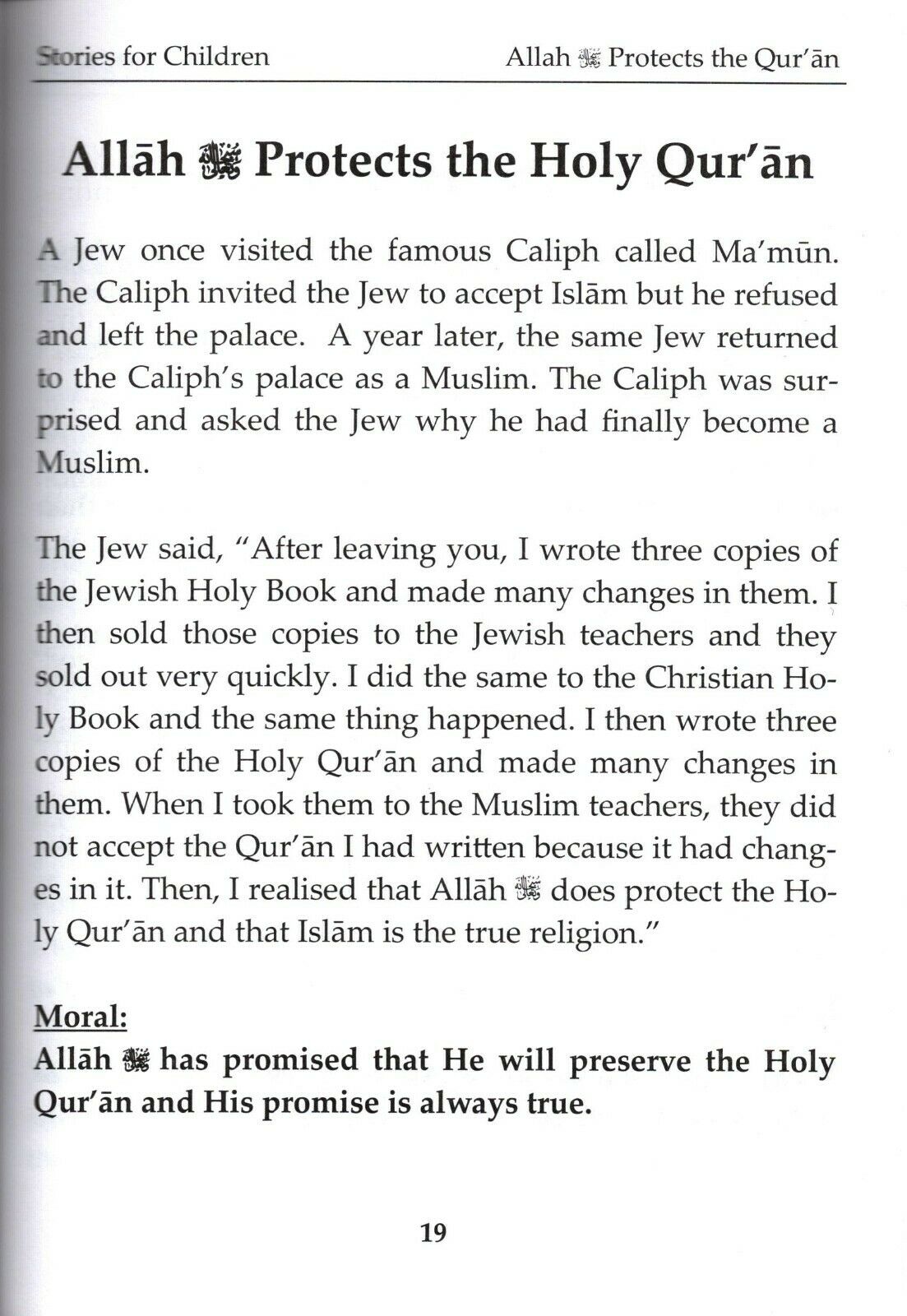 Stories for Children Allah ﷻ Protects the Qur'ān

Allāh ﷻ Protects the Holy Qur'ān

A Jew once visited the famous Caliph called Ma'mūn. The Caliph invited the Jew to accept Islām but he refused and left the palace. A year later, the same Jew returned to the Caliph's palace as a Muslim. The Caliph was surprised and asked the Jew why he had finally become a Muslim.

The Jew said, "After leaving you, I wrote three copies of the Jewish Holy Book and made many changes in them. I then sold those copies to the Jewish teachers and they sold out very quickly. I did the same to the Christian Holy Book and the same thing happened. I then wrote three copies of the Holy Qur'ān and made many changes in them. When I took them to the Muslim teachers, they did not accept the Qur'ān I had written because it had changes in it. Then, I realised that Allāh ﷻ does protect the Holy Qur'ān and that Islām is the true religion."

Moral:
Allāh ﷻ has promised that He will preserve the Holy Qur'ān and His promise is always true.

19